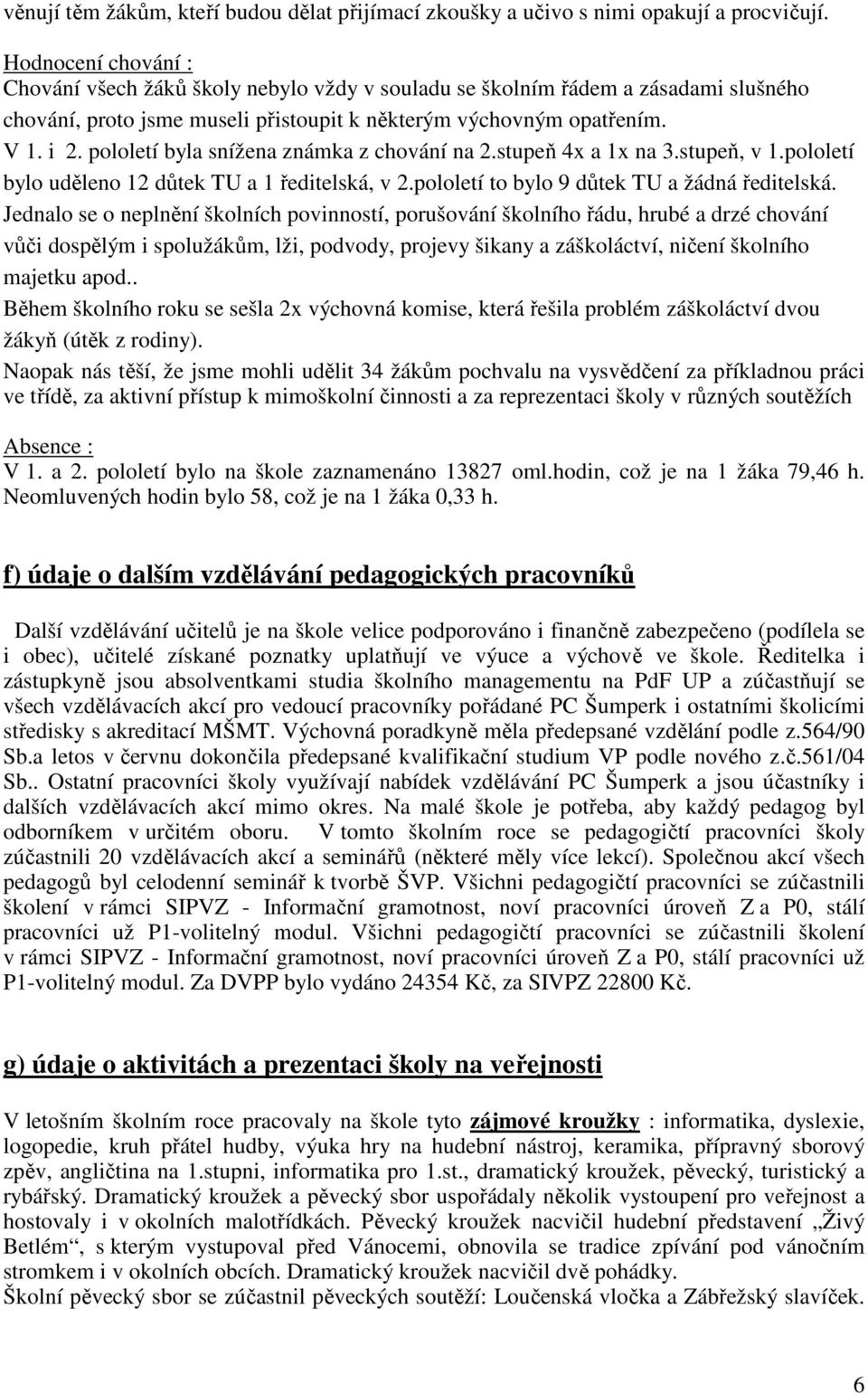 věnují těm žákům, kteří budou dělat přijímací zkoušky a učivo s nimi opakují a procvičují.

Hodnocení chování :
Chování všech žáků školy nebylo vždy v souladu se školním řádem a zásadami slušného chování, proto jsme museli přistoupit k některým výchovným opatřením.
V 1. i 2. pololetí byla snížena známka z chování na 2.stupeň 4x a 1x na 3.stupeň, v 1.pololetí bylo uděleno 12 důtek TU a 1 ředitelská, v 2.pololetí to bylo 9 důtek TU a žádná ředitelská.
Jednalo se o neplnění školních povinností, porušování školního řádu, hrubé a drzé chování vůči dospělým i spolužákům, lži, podvody, projevy šikany a záškoláctví, ničení školního majetku apod..
Během školního roku se sešla 2x výchovná komise, která řešila problém záškoláctví dvou žákyň (útěk z rodiny).
Naopak nás těší, že jsme mohli udělit 34 žákům pochvalu na vysvědčení za příkladnou práci ve třídě, za aktivní přístup k mimoškolní činnosti a za reprezentaci školy v různých soutěžích

Absence :
V 1. a 2. pololetí bylo na škole zaznamenáno 13827 oml.hodin, což je na 1 žáka 79,46 h. Neomluvených hodin bylo 58, což je na 1 žáka 0,33 h.

f) údaje o dalším vzdělávání pedagogických pracovníků

Další vzdělávání učitelů je na škole velice podporováno i finančně zabezpečeno (podílela se i obec), učitelé získané poznatky uplatňují ve výuce a výchově ve škole. Ředitelka i zástupkyně jsou absolventkami studia školního managementu na PdF UP a zúčastňují se všech vzdělávacích akcí pro vedoucí pracovníky pořádané PC Šumperk i ostatními školicími středisky s akreditací MŠMT. Výchovná poradkyně měla předepsané vzdělání podle z.564/90 Sb.a letos v červnu dokončila předepsané kvalifikační studium VP podle nového z.č.561/04 Sb.. Ostatní pracovníci školy využívají nabídek vzdělávání PC Šumperk a jsou účastníky i dalších vzdělávacích akcí mimo okres. Na malé škole je potřeba, aby každý pedagog byl odborníkem v určitém oboru. V tomto školním roce se pedagogičtí pracovníci školy zúčastnili 20 vzdělávacích akcí a seminářů (některé měly více lekcí). Společnou akcí všech pedagogů byl celodenní seminář k tvorbě ŠVP. Všichni pedagogičtí pracovníci se zúčastnili školení v rámci SIPVZ - Informační gramotnost, noví pracovníci úroveň Z a P0, stálí pracovníci už P1-volitelný modul. Všichni pedagogičtí pracovníci se zúčastnili školení v rámci SIPVZ - Informační gramotnost, noví pracovníci úroveň Z a P0, stálí pracovníci už P1-volitelný modul. Za DVPP bylo vydáno 24354 Kč, za SIVPZ 22800 Kč.

g) údaje o aktivitách a prezentaci školy na veřejnosti

V letošním školním roce pracovaly na škole tyto zájmové kroužky : informatika, dyslexie, logopedie, kruh přátel hudby, výuka hry na hudební nástroj, keramika, přípravný sborový zpěv, angličtina na 1.stupni, informatika pro 1.st., dramatický kroužek, pěvecký, turistický a rybářský. Dramatický kroužek a pěvecký sbor uspořádaly několik vystoupení pro veřejnost a hostovaly i v okolních malotřídkách. Pěvecký kroužek nacvičil hudební představení „Živý Betlém“, s kterým vystupoval před Vánocemi, obnovila se tradice zpívání pod vánočním stromkem i v okolních obcích. Dramatický kroužek nacvičil dvě pohádky.
Školní pěvecký sbor se zúčastnil pěveckých soutěží: Loučenská vločka a Zábřežský slavíček.

6